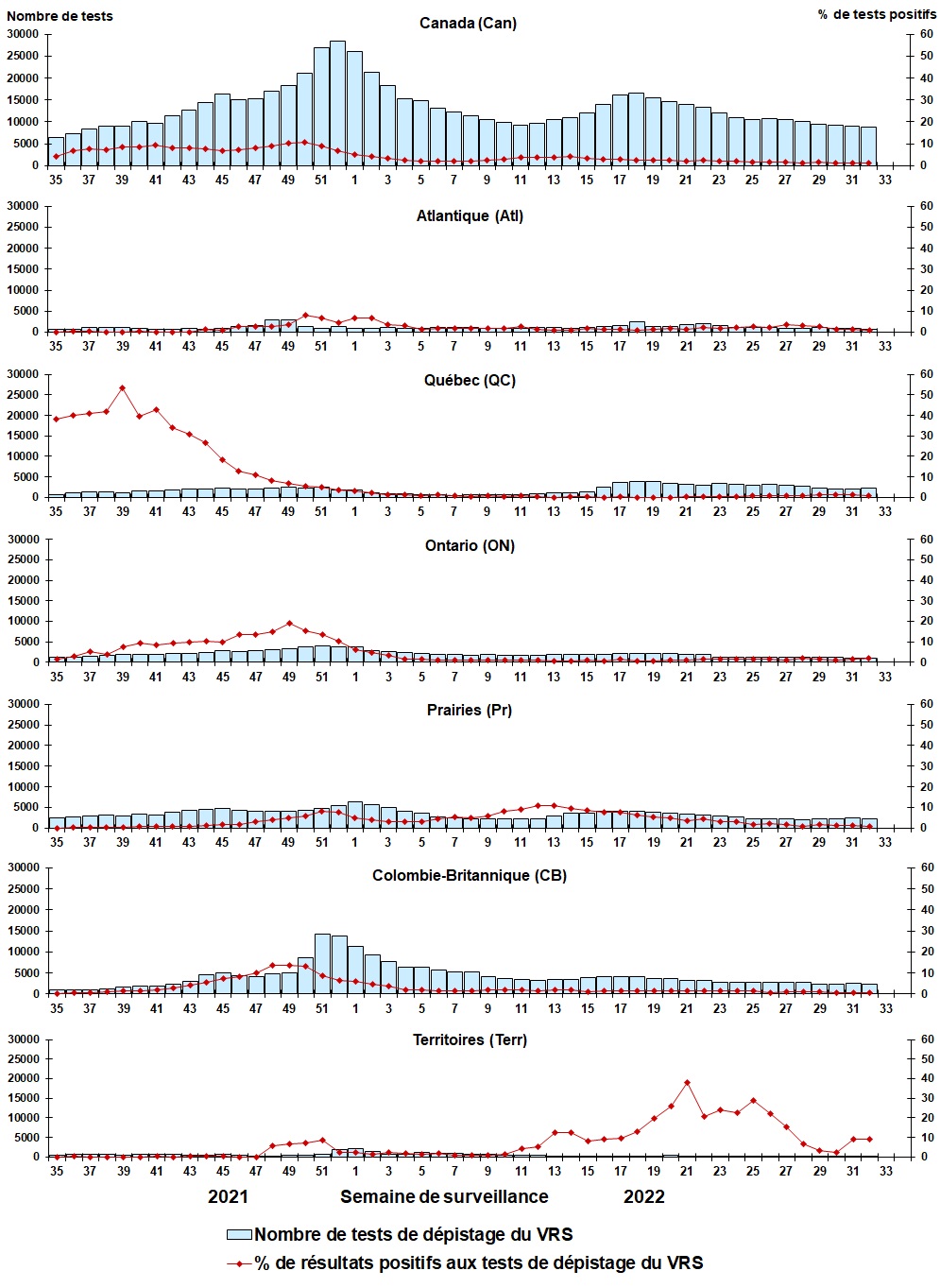 Nombre de tests
% de tests positifs

Canada (Can)
30000 25000 20000 15000 10000 5000 0
60 50 40 30 20 10 0
35 37 39 41 43 45 47 49 51 1 3 5 7 9 11 13 15 17 19 21 23 25 27 29 31 33

Atlantique (Atl)
30000 25000 20000 15000 10000 5000 0
60 50 40 30 20 10 0
35 37 39 41 43 45 47 49 51 1 3 5 7 9 11 13 15 17 19 21 23 25 27 29 31 33

Québec (QC)
30000 25000 20000 15000 10000 5000 0
60 50 40 30 20 10 0
35 37 39 41 43 45 47 49 51 1 3 5 7 9 11 13 15 17 19 21 23 25 27 29 31 33

Ontario (ON)
30000 25000 20000 15000 10000 5000 0
60 50 40 30 20 10 0
35 37 39 41 43 45 47 49 51 1 3 5 7 9 11 13 15 17 19 21 23 25 27 29 31 33

Prairies (Pr)
30000 25000 20000 15000 10000 5000 0
60 50 40 30 20 10 0
35 37 39 41 43 45 47 49 51 1 3 5 7 9 11 13 15 17 19 21 23 25 27 29 31 33

Colombie-Britannique (CB)
30000 25000 20000 15000 10000 5000 0
60 50 40 30 20 10 0
35 37 39 41 43 45 47 49 51 1 3 5 7 9 11 13 15 17 19 21 23 25 27 29 31 33

Territoires (Terr)
30000 25000 20000 15000 10000 5000 0
60 50 40 30 20 10 0
35 37 39 41 43 45 47 49 51 1 3 5 7 9 11 13 15 17 19 21 23 25 27 29 31 33

2021 Semaine de surveillance 2022

Nombre de tests de dépistage du VRS
% de résultats positifs aux tests de dépistage du VRS